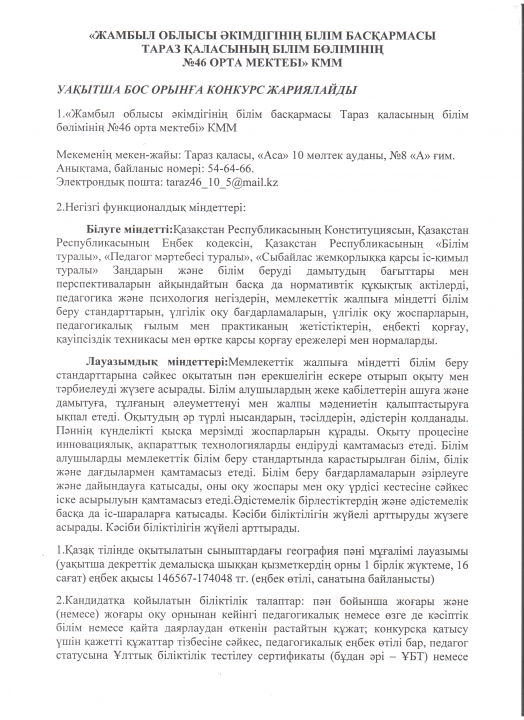 «ЖАМБЫЛ ОБЛЫСЫ ӘКІМДІГІНІҢ БІЛІМ БАСҚАРМАСЫ ТАРАЗ ҚАЛАСЫНЫҢ БІЛІМ БӨЛІМІНІҢ №46 ОРТА МЕКТЕБІ» КММ

УАҚЫТША БОС ОРЫНҒА КОНКУРС ЖАРИЯЛАЙДЫ

1.«Жамбыл облысы әкімдігінің білім басқармасы Тараз қаласының білім бөлімінің №46 орта мектебі» КММ

Мекеменің мекен-жайы: Тараз қаласы, «Аса» 10 мөлтек ауданы, №8 «А» ғим.
Анықтама, байланыс номері: 54-64-66.
Электрондық пошта: taraz46_10_5@mail.kz

2.Негізгі функционалдық міндеттері:

Білуге міндетті:Қазақстан Республикасының Конституциясын, Қазақстан Республикасының Еңбек кодексін, Қазақстан Республикасының «Білім туралы», «Педагог мәртебесі туралы», «Сыбайлас жемқорлыққа қарсы іс-қимыл туралы» Заңдарын және білім беруді дамытудың бағыттары мен перспективаларын айқындайтын басқа да нормативтік құқықтық актілерді, педагогика және психология негіздерін, мемлекеттік жалпыға міндетті білім беру стандарттарын, үлгілік оқу бағдарламаларын, үлгілік оқу жоспарларын, педагогикалық ғылым мен практиканың жетістіктерін, еңбекті қорғау, қауіпсіздік техникасы мен өртке қарсы қорғау ережелері мен нормаларды.

Лауазымдық міндеттері:Мемлекеттік жалпыға міндетті білім беру стандарттарына сәйкес оқытатын пән ерекшелігін ескере отырып оқыту мен тәрбиелеуді жүзеге асырады. Білім алушылардың жеке қабілеттерін ашуға және дамытуға, тұлғаның әлеуметтенуі мен жалпы мәдениетін қалыптастыруға ықпал етеді. Оқытудың әр түрлі нысандарын, тәсілдерін, әдістерін қолданады. Пәннің күнделікті қысқа мерзімді жоспарларын құрады. Оқыту процесіне инновациялық, ақпараттық технологияларды ендіруді қамтамасыз етеді. Білім алушыларды мемлекеттік білім беру стандартында қарастырылған білім, білік және дағдылармен қамтамасыз етеді. Білім беру бағдарламаларын әзірлеуге және дайындауға қатысады, оны оқу жоспары мен оқу үрдісі кестесіне сәйкес іске асырылуын қамтамасыз етеді.Әдістемелік бірлестіктердің және әдістемелік басқа да іс-шараларға қатысады. Кәсіби біліктілігін жүйелі арттыруды жүзеге асырады. Кәсіби біліктілігін жүйелі арттырады.

1.Қазақ тілінде оқытылатын сыныптардағы география пәні мұғалімі лауазымы (уақытша декреттік демалысқа шыққан қызметкердің орны 1 бірлік жүктеме, 16 сағат) еңбек ақысы 146567-174048 тг. (еңбек өтілі, санатына байланысты)

2.Кандидатқа қойылатын біліктілік талаптар: пән бойынша жоғары және (немесе) жоғары оқу орнынан кейінгі педагогикалық немесе өзге де кәсіптік білім немесе қайта даярлаудан өткенін растайтын құжат; конкурсқа қатысу үшін қажетті құжаттар тізбесіне сәйкес, педагогикалық еңбек өтілі бар, педагог статусына Ұлттық біліктілік тестілеу сертификаты (бұдан әрі – ҰБТ) немесе